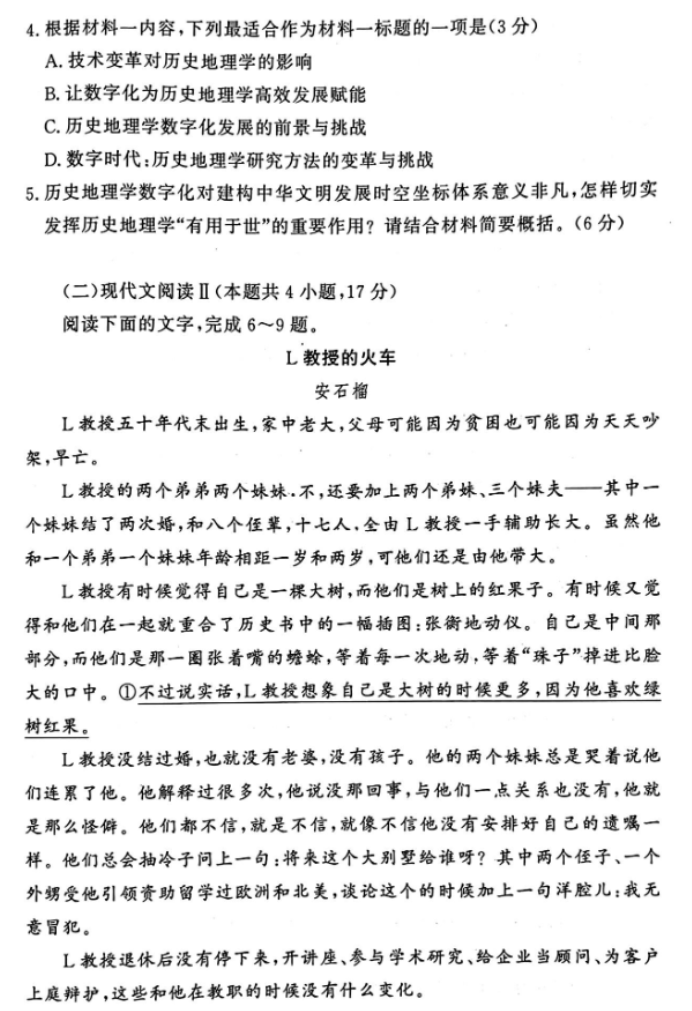 4. 根据材料一内容，下列最适合作为材料一标题的一项是（3分）
A. 技术变革对历史地理学的影响
B. 让数字化为历史地理学高效发展赋能
C. 历史地理学数字化发展的前景与挑战
D. 数字时代：历史地理学研究方法的变革与挑战
5. 历史地理学数字化对建构中华文明发展时空坐标体系意义非凡，怎样切实发挥历史地理学“有用于世”的重要作用？请结合材料简要概括。（6分）

（二）现代文阅读Ⅱ（本题共4小题，17分）
阅读下面的文字，完成6～9题。

L教授的火车
安石榴

L教授五十年代末出生，家中老大，父母可能因为贫困也可能因为天天吵架，早亡。

L教授的两个弟弟两个妹妹，不，还要加上两个弟妹、三个妹夫——其中一个妹妹结了两次婚，和八个侄辈，十七人，全由L教授一手辅助长大。虽然他和一个弟弟一个妹妹年龄相距一岁和两岁，可他们还是由他带大。

L教授有时候觉得自己是一棵大树，而他们是树上的红果子。有时候又觉得和他们在一起就重合了历史书中的一幅插图：张衡地动仪。自己是中间那部分，而他们是那一圈张着嘴的蟾蜍，等着每一次地动，等着“珠子”掉进比脸大的口中。①不过说实话，L教授想象自己是大树的时候更多，因为他喜欢绿树红果。

L教授没结过婚，也就没有老婆，没有孩子。他的两个妹妹总是哭着说他们连累了他。他解释过很多次，他说没那回事，与他们一点关系也没有，他就是那么怪僻。他们都不信，就是不信，就像不信他没有安排好自己的遗嘱一样。他们总会抽冷子问上一句：将来这个大别墅给谁呀？其中两个侄子、一个外甥受他引领资助留学过欧洲和北美，谈论这个的时候加上一句洋腔儿：我无意冒犯。

L教授退休后没有停下来，开讲座、参与学术研究、给企业当顾问、为客户上庭辩护，这些和他在教职的时候没有什么变化。